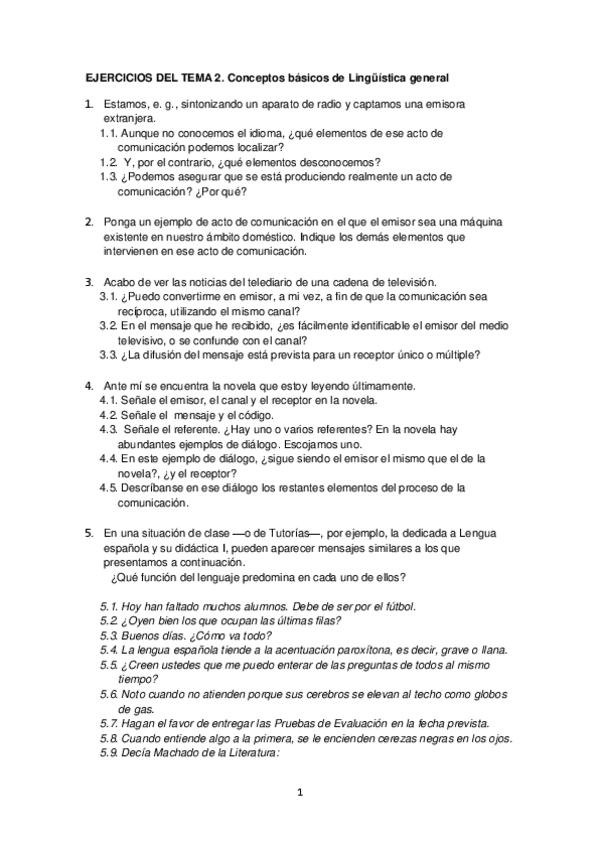 EJERCICIOS DEL TEMA 2. Conceptos básicos de Lingüística general

1. Estamos, e. g., sintonizando un aparato de radio y captamos una emisora extranjera.
1.1. Aunque no conocemos el idioma, ¿qué elementos de ese acto de comunicación podemos localizar?
1.2. Y, por el contrario, ¿qué elementos desconocemos?
1.3. ¿Podemos asegurar que se está produciendo realmente un acto de comunicación? ¿Por qué?

2. Ponga un ejemplo de acto de comunicación en el que el emisor sea una máquina existente en nuestro ámbito doméstico. Indique los demás elementos que intervienen en ese acto de comunicación.

3. Acabo de ver las noticias del telediario de una cadena de televisión.
3.1. ¿Puedo convertirme en emisor, a mi vez, a fin de que la comunicación sea recíproca, utilizando el mismo canal?
3.2. En el mensaje que he recibido, ¿es fácilmente identificable el emisor del medio televisivo, o se confunde con el canal?
3.3. ¿La difusión del mensaje está prevista para un receptor único o múltiple?

4. Ante mí se encuentra la novela que estoy leyendo últimamente.
4.1. Señale el emisor, el canal y el receptor en la novela.
4.2. Señale el mensaje y el código.
4.3. Señale el referente. ¿Hay uno o varios referentes? En la novela hay abundantes ejemplos de diálogo. Escojamos uno.
4.4. En este ejemplo de diálogo, ¿sigue siendo el emisor el mismo que el de la novela?, ¿y el receptor?
4.5. Descríbanse en ese diálogo los restantes elementos del proceso de la comunicación.

5. En una situación de clase —o de Tutorías—, por ejemplo, la dedicada a Lengua española y su didáctica I, pueden aparecer mensajes similares a los que presentamos a continuación.
¿Qué función del lenguaje predomina en cada uno de ellos?

5.1. Hoy han faltado muchos alumnos. Debe de ser por el fútbol.
5.2. ¿Oyen bien los que ocupan las últimas filas?
5.3. Buenos días. ¿Cómo va todo?
5.4. La lengua española tiende a la acentuación paroxítona, es decir, grave o llana.
5.5. ¿Creen ustedes que me puedo enterar de las preguntas de todos al mismo tiempo?
5.6. Noto cuando no atienden porque sus cerebros se elevan al techo como globos de gas.
5.7. Hagan el favor de entregar las Pruebas de Evaluación en la fecha prevista.
5.8. Cuando entiende algo a la primera, se le encienden cerezas negras en los ojos.
5.9. Decía Machado de la Literatura:

1